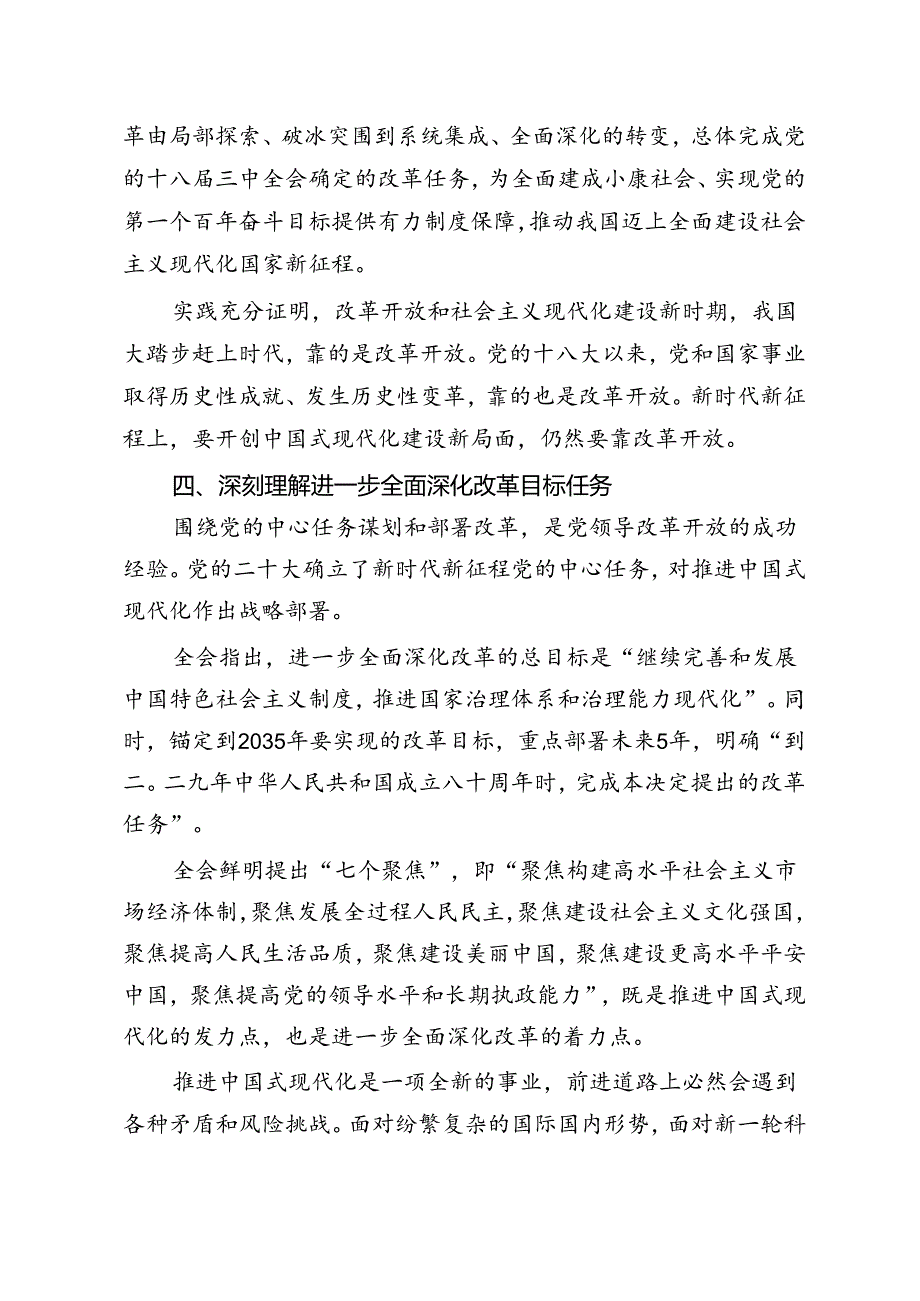 革由局部探索、破冰突围到系统集成、全面深化的转变，总体完成党的十八届三中全会确定的改革任务，为全面建成小康社会、实现党的第一个百年奋斗目标提供有力制度保障，推动我国迈上全面建设社会主义现代化国家新征程。

实践充分证明，改革开放和社会主义现代化建设新时期，我国大踏步赶上时代，靠的是改革开放。党的十八大以来，党和国家事业取得历史性成就、发生历史性变革，靠的也是改革开放。新时代新征程上，要开创中国式现代化建设新局面，仍然要靠改革开放。

四、深刻理解进一步全面深化改革目标任务

围绕党的中心任务谋划和部署改革，是党领导改革开放的成功经验。党的二十大确立了新时代新征程党的中心任务，对推进中国式现代化作出战略部署。

全会指出，进一步全面深化改革的总目标是“继续完善和发展中国特色社会主义制度，推进国家治理体系和治理能力现代化”。同时，锚定到2035年要实现的改革目标，重点部署未来5年，明确“到二。二九年中华人民共和国成立八十周年时，完成本决定提出的改革任务”。

全会鲜明提出“七个聚焦”，即“聚焦构建高水平社会主义市场经济体制，聚焦发展全过程人民民主，聚焦建设社会主义文化强国，聚焦提高人民生活品质，聚焦建设美丽中国，聚焦建设更高水平平安中国，聚焦提高党的领导水平和长期执政能力”，既是推进中国式现代化的发力点，也是进一步全面深化改革的着力点。

推进中国式现代化是一项全新的事业，前进道路上必然会遇到各种矛盾和风险挑战。面对纷繁复杂的国际国内形势，面对新一轮科